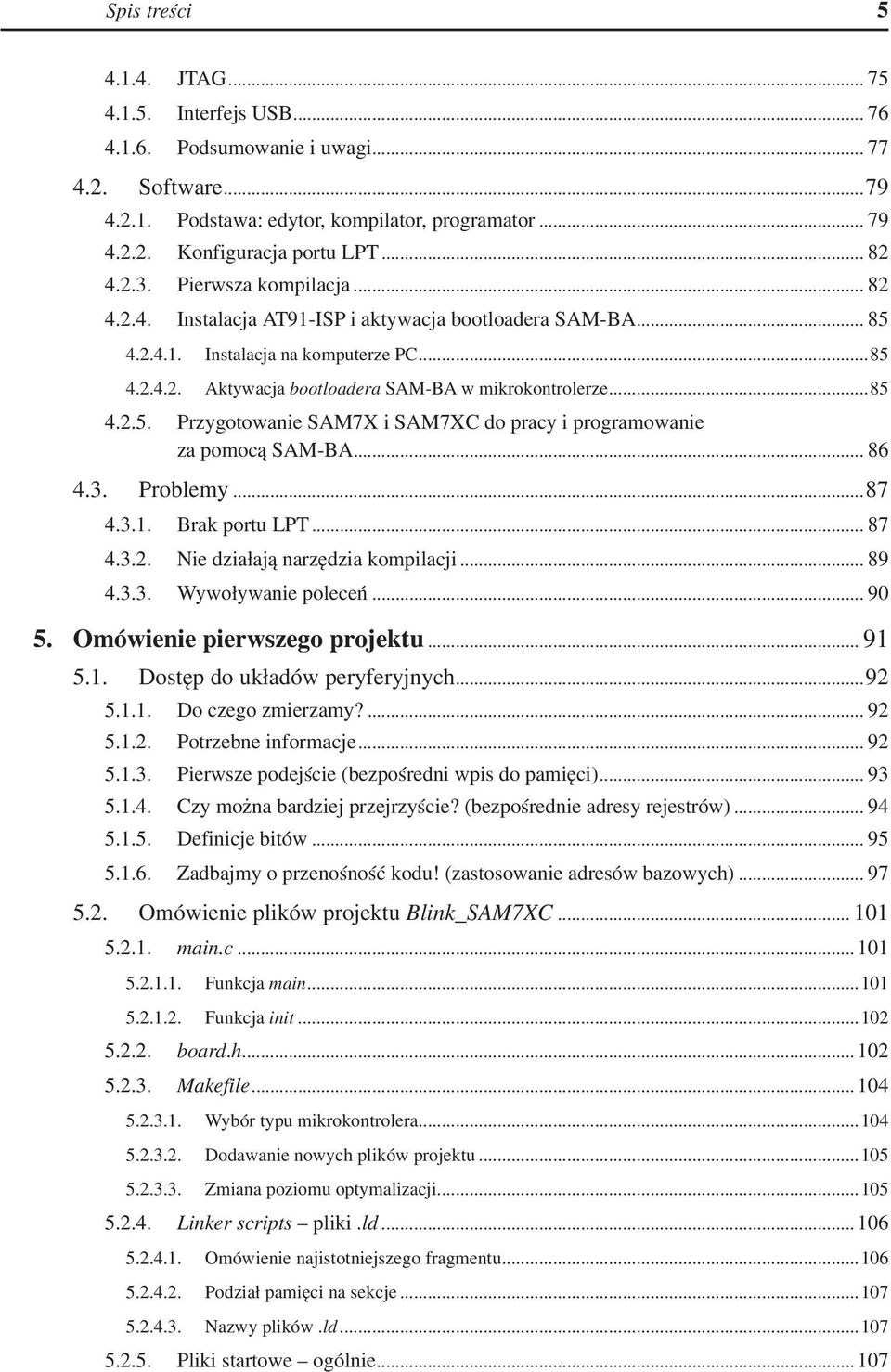 Spis treści 5

4.1.4. JTAG ... 75
4.1.5. Interfejs USB ... 76
4.1.6. Podsumowanie i uwagi ... 77
4.2. Software ... 79
4.2.1. Podstawa: edytor, kompilator, programator ... 79
4.2.2. Konfiguracja portu LPT ... 82
4.2.3. Pierwsza kompilacja ... 82
4.2.4. Instalacja AT91-ISP i aktywacja bootloadera SAM-BA ... 85
4.2.4.1. Instalacja na komputerze PC ... 85
4.2.4.2. Aktywacja bootloadera SAM-BA w mikrokontrolerze ... 85
4.2.5. Przygotowanie SAM7X i SAM7XC do pracy i programowanie za pomocą SAM-BA ... 86
4.3. Problemy ... 87
4.3.1. Brak portu LPT ... 87
4.3.2. Nie działają narzędzia kompilacji ... 89
4.3.3. Wywoływanie poleceń ... 90
5. Omówienie pierwszego projektu ... 91
5.1. Dostęp do układów peryferyjnych ... 92
5.1.1. Do czego zmierzamy? ... 92
5.1.2. Potrzebne informacje ... 92
5.1.3. Pierwsze podejście (bezpośredni wpis do pamięci) ... 93
5.1.4. Czy można bardziej przejrzyście? (bezpośrednie adresy rejestrów) ... 94
5.1.5. Definicje bitów ... 95
5.1.6. Zadbajmy o przenośność kodu! (zastosowanie adresów bazowych) ... 97
5.2. Omówienie plików projektu Blink_SAM7XC ... 101
5.2.1. main.c ... 101
5.2.1.1. Funkcja main ... 101
5.2.1.2. Funkcja init ... 102
5.2.2. board.h ... 102
5.2.3. Makefile ... 104
5.2.3.1. Wybór typu mikrokontrolera ... 104
5.2.3.2. Dodawanie nowych plików projektu ... 105
5.2.3.3. Zmiana poziomu optymalizacji ... 105
5.2.4. Linker scripts – pliki .ld ... 106
5.2.4.1. Omówienie najistotniejszego fragmentu ... 106
5.2.4.2. Podział pamięci na sekcje ... 107
5.2.4.3. Nazwy plików .ld ... 107
5.2.5. Pliki startowe – ogólnie ... 107